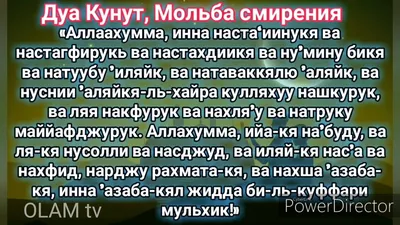 Дуа Кунут, Мольба смирения
«Аллаахумма, инна наста‘иинукя ва настагфирукь ва настахдиикя ва ну’мину бикя ва натуубу ’иляйк, ва натаваккялю ’аляйк, ва нуснии ’аляйкя-ль-хайра кулляхуу нашкурук, ва ляя накфурук ва нахля’у ва натруку маййафджурук. Аллахумма, ийа-кя на’буду, ва ля-кя нусолли ва насджуд, ва иляй-кя нас’а ва нахфид, нарджу рахмата-кя, ва нахша ’азаба-кя, инна ’азаба-кял жидда би-ль-куффари мульхик!»

OLAM tv

PowerDirector